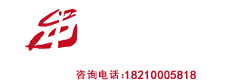 咨询电话:18210005818